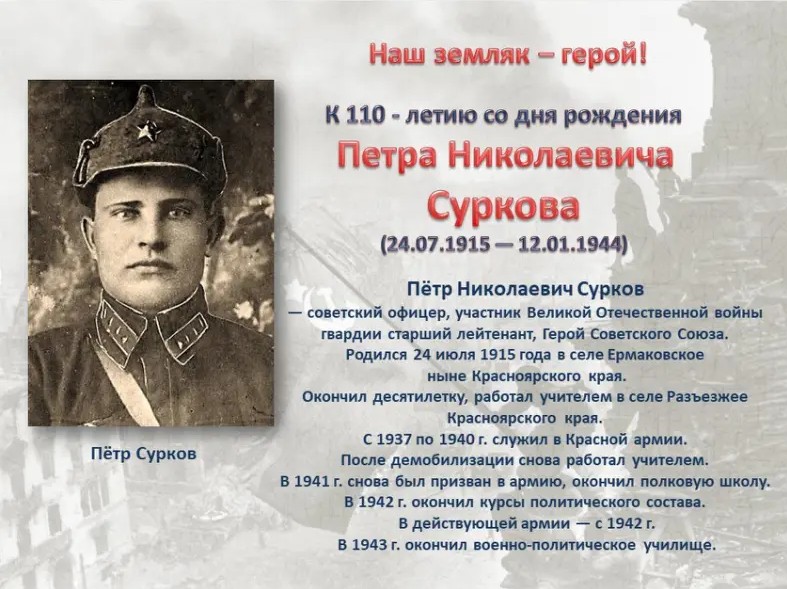 Наш земляк – герой!

К 110 - летию со дня рождения

Петра Николаевича Суркова

(24.07.1915 — 12.01.1944)

Пётр Сурков

Пётр Николаевич Сурков

— советский офицер, участник Великой Отечественной войны гвардии старший лейтенант, Герой Советского Союза.
Родился 24 июля 1915 года в селе Ермаковское
ныне Красноярского края.
Окончил десятилетку, работал учителем в селе Разъезжее
Красноярского края.
С 1937 по 1940 г. служил в Красной армии.
После демобилизации снова работал учителем.
В 1941 г. снова был призван в армию, окончил полковую школу.
В 1942 г. окончил курсы политического состава.
В действующей армии — с 1942 г.
В 1943 г. окончил военно-политическое училище.